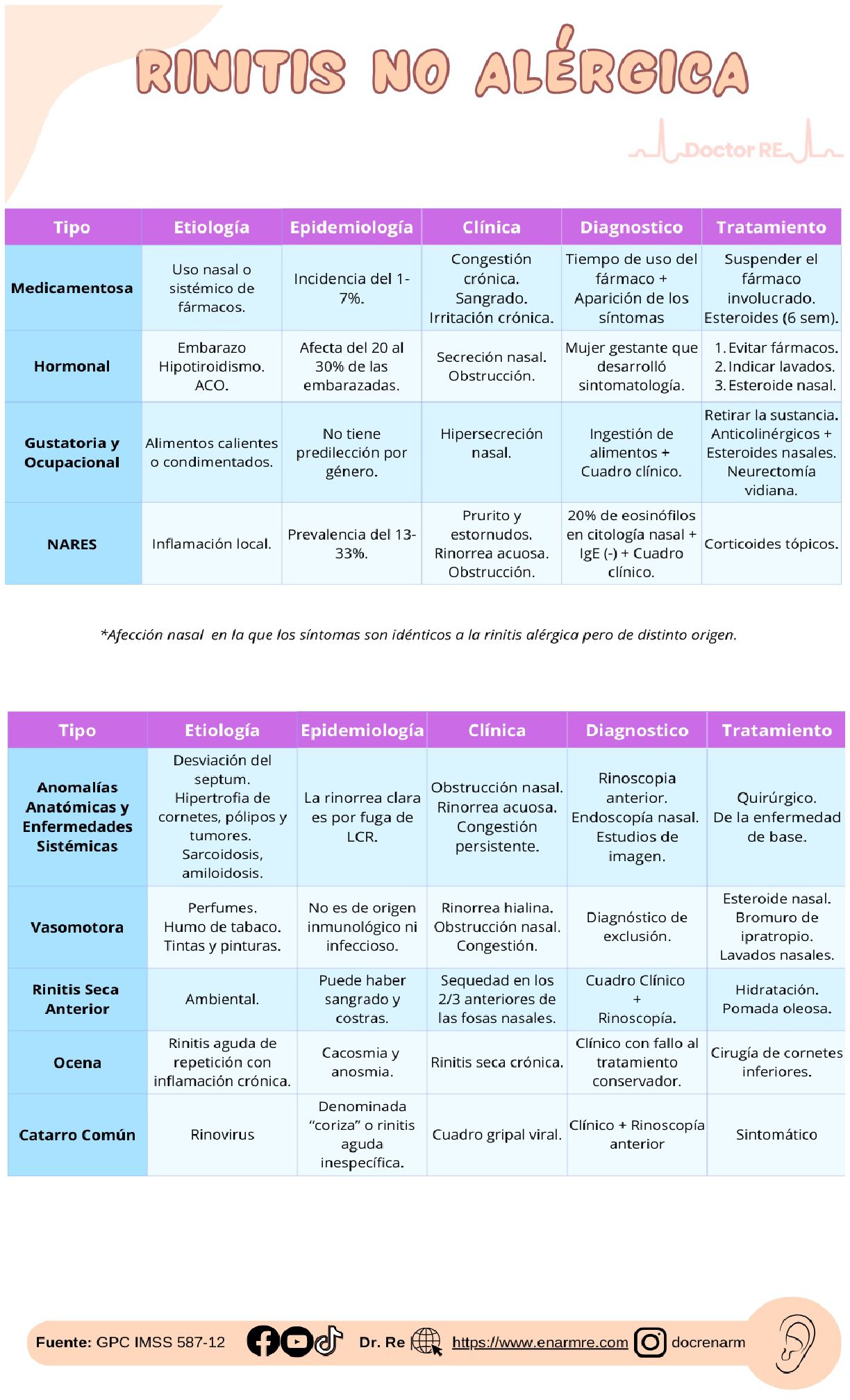 RINITIS NO ALÉRGICA

Doctor RE

| Tipo | Etiología | Epidemiología | Clínica | Diagnostico | Tratamiento |
|---|---|---|---|---|---|
| Medicamentosa | Uso nasal o sistémico de fármacos. | Incidencia del 1-7%. | Congestión crónica. Sangrado. Irritación crónica. | Tiempo de uso del fármaco + Aparición de los síntomas | Suspender el fármaco involucrado. Esteroides (6 sem). |
| Hormonal | Embarazo Hipotiroidismo. ACO. | Afecta del 20 al 30% de las embarazadas. | Secreción nasal. Obstrucción. | Mujer gestante que desarrolló sintomatología. | 1. Evitar fármacos. 2. Indicar lavados. 3. Esteroide nasal. |
| Gustatoria y Ocupacional | Alimentos calientes o condimentados. | No tiene predilección por género. | Hipersecreción nasal. | Ingestión de alimentos + Cuadro clínico. | Retirar la sustancia. Anticolinérgicos + Esteroides nasales. Neurectomía vidiana. |
| NARES | Inflamación local. | Prevalencia del 13-33%. | Prurito y estornudos. Rinorrea acuosa. Obstrucción. | 20% de eosinófilos en citología nasal + IgE (-) + Cuadro clínico. | Corticoides tópicos. |

*Afección nasal en la que los síntomas son idénticos a la rinitis alérgica pero de distinto origen.

| Tipo | Etiología | Epidemiología | Clínica | Diagnostico | Tratamiento |
|---|---|---|---|---|---|
| Anomalías Anatómicas y Enfermedades Sistémicas | Desviación del septum. Hipertrofia de cornetes, pólipos y tumores. Sarcoidosis, amiloidosis. | La rinorrea clara es por fuga de LCR. | Obstrucción nasal. Rinorrea acuosa. Congestión persistente. | Rinoscopia anterior. Endoscopía nasal. Estudios de imagen. | Quirúrgico. De la enfermedad de base. |
| Vasomotora | Perfumes. Humo de tabaco. Tintas y pinturas. | No es de origen inmunológico ni infeccioso. | Rinorrea hialina. Obstrucción nasal. Congestión. | Diagnóstico de exclusión. | Esteroide nasal. Bromuro de ipratropio. Lavados nasales. |
| Rinitis Seca Anterior | Ambiental. | Puede haber sangrado y costras. | Sequedad en los 2/3 anteriores de las fosas nasales. | Cuadro Clínico + Rinoscopía. | Hidratación. Pomada oleosa. |
| Ocena | Rinitis aguda de repetición con inflamación crónica. | Cacosmia y anosmia. | Rinitis seca crónica. | Clínico con fallo al tratamiento conservador. | Cirugía de cornetes inferiores. |
| Catarro Común | Rinovirus | Denominada "coriza" o rinitis aguda inespecífica. | Cuadro gripal viral. | Clínico + Rinoscopía anterior | Sintomático |

Fuente: GPC IMSS 587-12 Dr. Re https://www.enarmre.com docrenarm